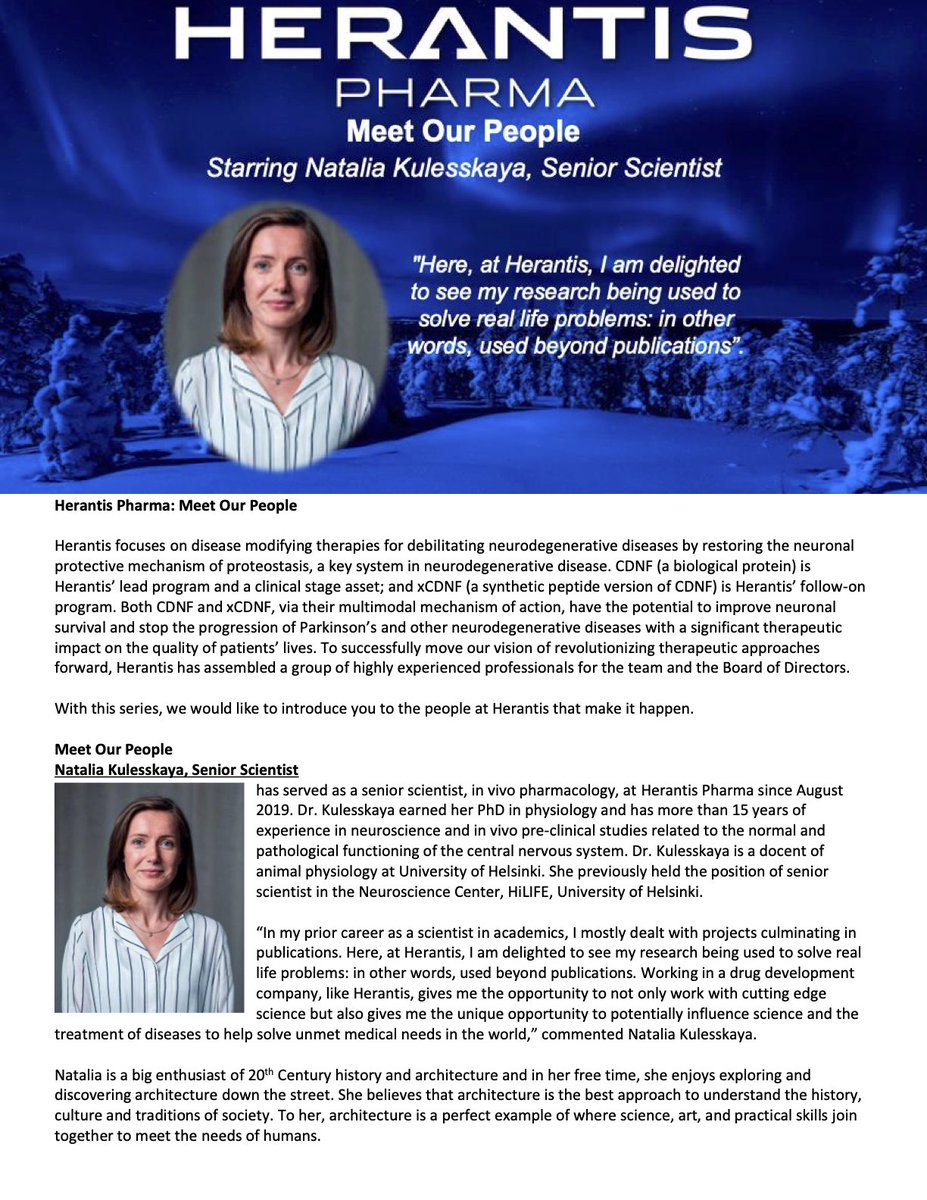 HERANTIS
PHARMA
Meet Our People
Starring Natalia Kulesskaya, Senior Scientist

"Here, at Herantis, I am delighted to see my research being used to solve real life problems: in other words, used beyond publications".

Herantis Pharma: Meet Our People

Herantis focuses on disease modifying therapies for debilitating neurodegenerative diseases by restoring the neuronal protective mechanism of proteostasis, a key system in neurodegenerative disease. CDNF (a biological protein) is Herantis' lead program and a clinical stage asset; and xCDNF (a synthetic peptide version of CDNF) is Herantis' follow-on program. Both CDNF and xCDNF, via their multimodal mechanism of action, have the potential to improve neuronal survival and stop the progression of Parkinson's and other neurodegenerative diseases with a significant therapeutic impact on the quality of patients' lives. To successfully move our vision of revolutionizing therapeutic approaches forward, Herantis has assembled a group of highly experienced professionals for the team and the Board of Directors.

With this series, we would like to introduce you to the people at Herantis that make it happen.

Meet Our People
Natalia Kulesskaya, Senior Scientist
has served as a senior scientist, in vivo pharmacology, at Herantis Pharma since August 2019. Dr. Kulesskaya earned her PhD in physiology and has more than 15 years of experience in neuroscience and in vivo pre-clinical studies related to the normal and pathological functioning of the central nervous system. Dr. Kulesskaya is a docent of animal physiology at University of Helsinki. She previously held the position of senior scientist in the Neuroscience Center, HiLIFE, University of Helsinki.

"In my prior career as a scientist in academics, I mostly dealt with projects culminating in publications. Here, at Herantis, I am delighted to see my research being used to solve real life problems: in other words, used beyond publications. Working in a drug development company, like Herantis, gives me the opportunity to not only work with cutting edge science but also gives me the unique opportunity to potentially influence science and the treatment of diseases to help solve unmet medical needs in the world," commented Natalia Kulesskaya.

Natalia is a big enthusiast of 20$^{th}$ Century history and architecture and in her free time, she enjoys exploring and discovering architecture down the street. She believes that architecture is the best approach to understand the history, culture and traditions of society. To her, architecture is a perfect example of where science, art, and practical skills join together to meet the needs of humans.